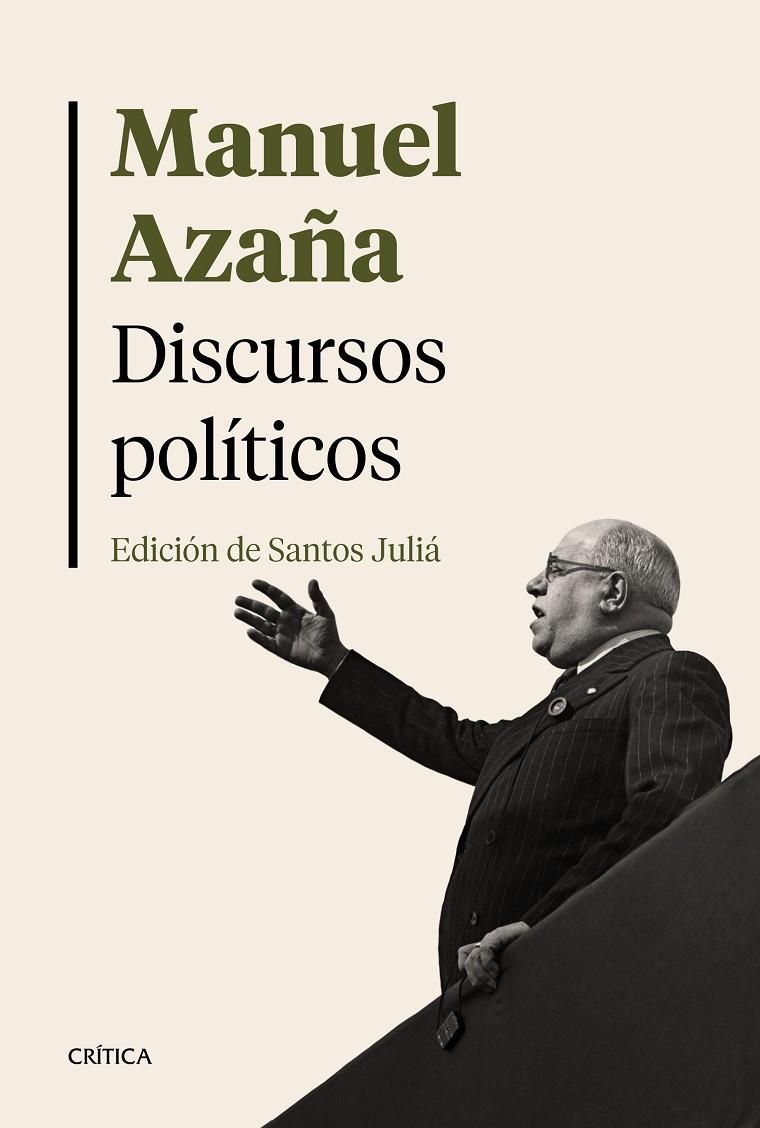 Manuel Azaña

Discursos políticos

Edición de Santos Juliá

CRÍTICA